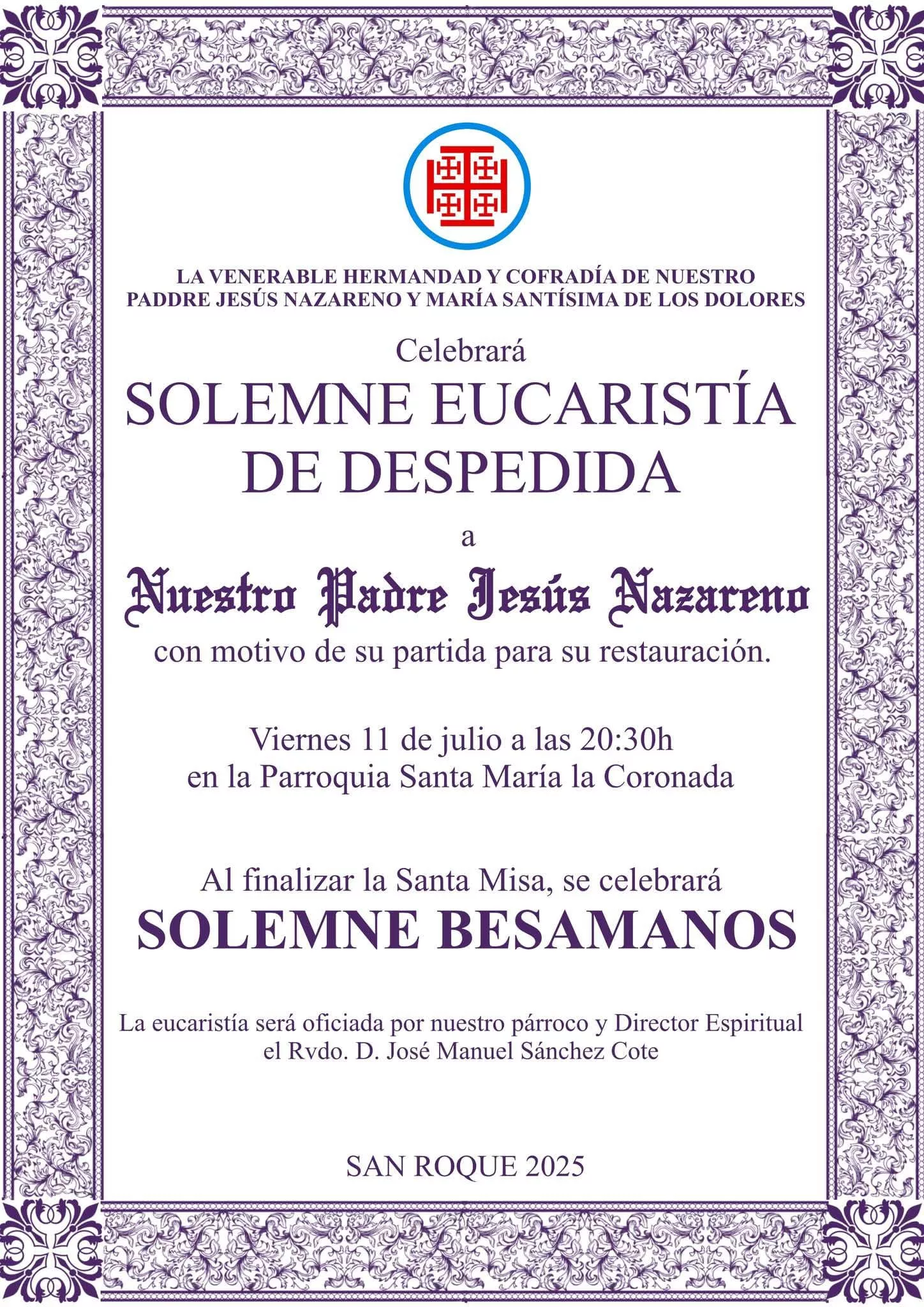 LA VENERABLE HERMANDAD Y COFRADÍA DE NUESTRO PADDRE JESÚS NAZARENO Y MARÍA SANTÍSIMA DE LOS DOLORES

Celebrará

SOLEMNE EUCARISTÍA DE DESPEDIDA

a

Nuestro Padre Jesús Nazareno

con motivo de su partida para su restauración.

Viernes 11 de julio a las 20:30h
en la Parroquia Santa María la Coronada

Al finalizar la Santa Misa, se celebrará
SOLEMNE BESAMANOS

La eucaristía será oficiada por nuestro párroco y Director Espiritual el Rvdo. D. José Manuel Sánchez Cote

SAN ROQUE 2025